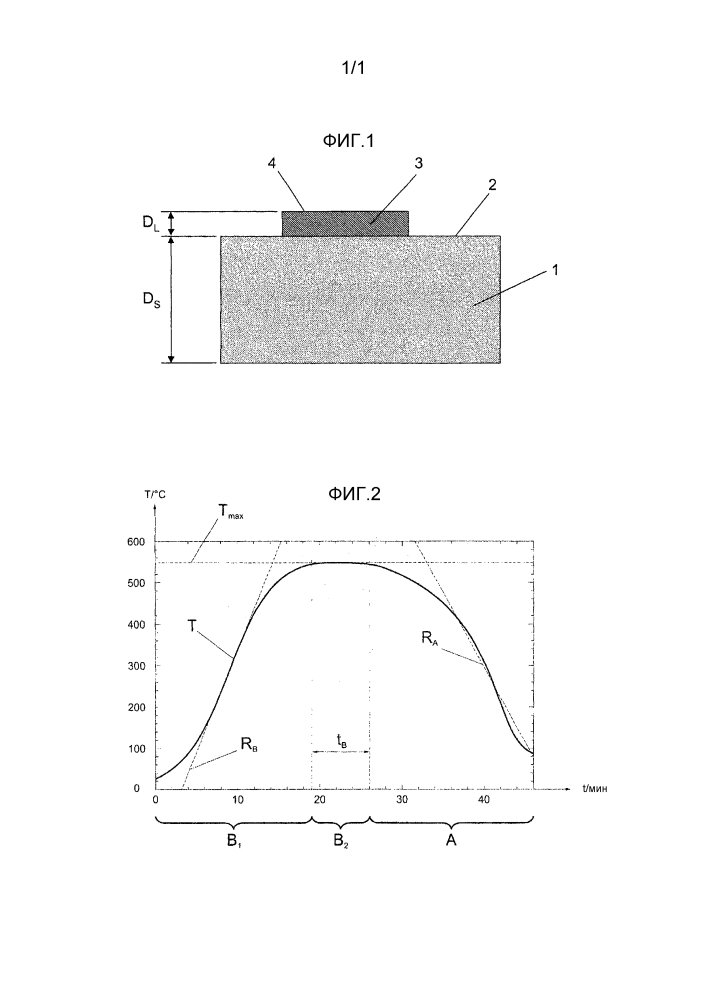 1/1

ФИГ.1

4
3
2
$D_L$
$D_S$
1

ФИГ.2

T/°C
$T_{max}$
600
500
400
300
200
100
0
T
$R_A$
$R_B$
$t_B$
0
10
20
30
40
t/мин
$B_1$
$B_2$
A